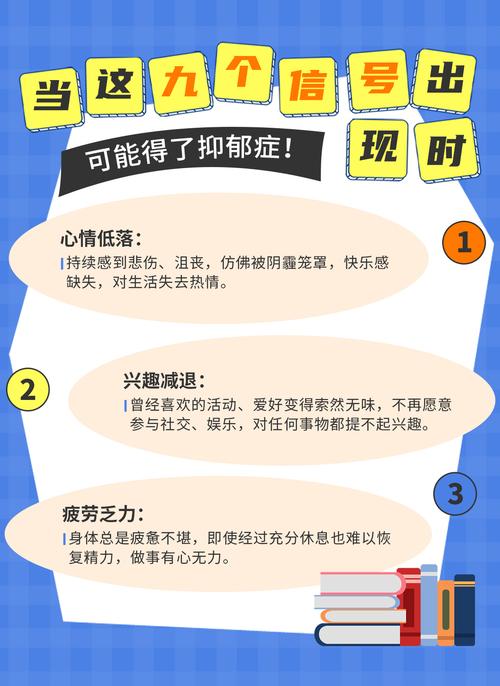 当这九个信号出现时

可能得了抑郁症！

1

心情低落：

持续感到悲伤、沮丧，仿佛被阴霾笼罩，快乐感缺失，对生活失去热情。

2

兴趣减退：

曾经喜欢的活动、爱好变得索然无味，不再愿意参与社交、娱乐，对任何事物都提不起兴趣。

3

疲劳乏力：

身体总是疲惫不堪，即使经过充分休息也难以恢复精力，做事有心无力。